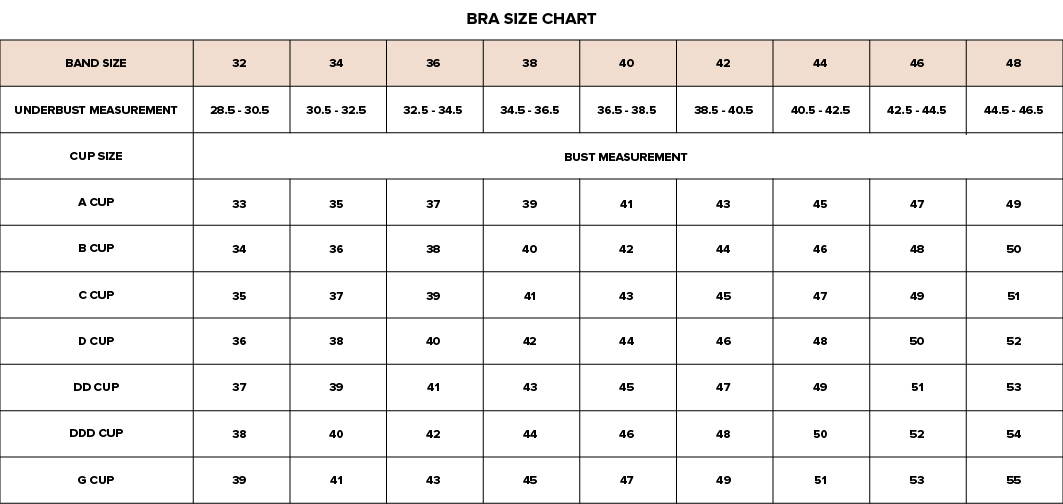 BRA SIZE CHART

| BAND SIZE | 32 | 34 | 36 | 38 | 40 | 42 | 44 | 46 | 48 |
|---|---|---|---|---|---|---|---|---|---|
| UNDERBUST MEASUREMENT | 28.5 - 30.5 | 30.5 - 32.5 | 32.5 - 34.5 | 34.5 - 36.5 | 36.5 - 38.5 | 38.5 - 40.5 | 40.5 - 42.5 | 42.5 - 44.5 | 44.5 - 46.5 |
| CUP SIZE | BUST MEASUREMENT | | | | | | | | |
| A CUP | 33 | 35 | 37 | 39 | 41 | 43 | 45 | 47 | 49 |
| B CUP | 34 | 36 | 38 | 40 | 42 | 44 | 46 | 48 | 50 |
| C CUP | 35 | 37 | 39 | 41 | 43 | 45 | 47 | 49 | 51 |
| D CUP | 36 | 38 | 40 | 42 | 44 | 46 | 48 | 50 | 52 |
| DD CUP | 37 | 39 | 41 | 43 | 45 | 47 | 49 | 51 | 53 |
| DDD CUP | 38 | 40 | 42 | 44 | 46 | 48 | 50 | 52 | 54 |
| G CUP | 39 | 41 | 43 | 45 | 47 | 49 | 51 | 53 | 55 |